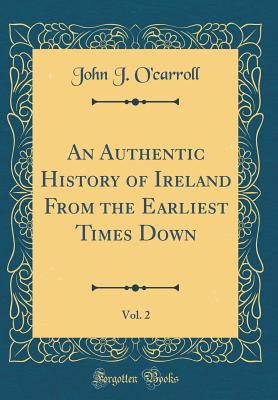 John J. O'carroll

An Authentic History of Ireland From the Earliest Times Down

Vol. 2

Forgotten Books